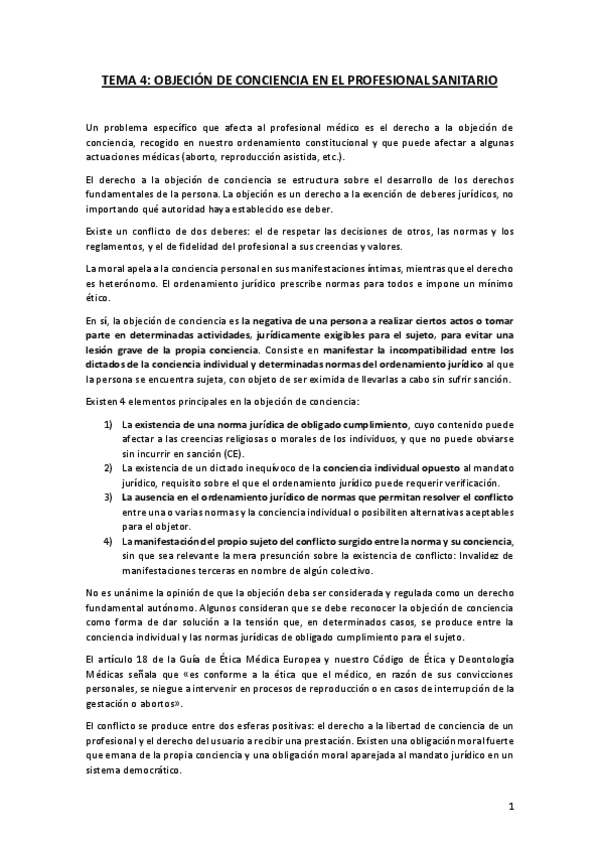 TEMA 4: OBJECIÓN DE CONCIENCIA EN EL PROFESIONAL SANITARIO

Un problema específico que afecta al profesional médico es el derecho a la objeción de conciencia, recogido en nuestro ordenamiento constitucional y que puede afectar a algunas actuaciones médicas (aborto, reproducción asistida, etc.).

El derecho a la objeción de conciencia se estructura sobre el desarrollo de los derechos fundamentales de la persona. La objeción es un derecho a la exención de deberes jurídicos, no importando qué autoridad haya establecido ese deber.

Existe un conflicto de dos deberes: el de respetar las decisiones de otros, las normas y los reglamentos, y el de fidelidad del profesional a sus creencias y valores.

La moral apela a la conciencia personal en sus manifestaciones íntimas, mientras que el derecho es heterónomo. El ordenamiento jurídico prescribe normas para todos e impone un mínimo ético.

En sí, la objeción de conciencia es la negativa de una persona a realizar ciertos actos o tomar parte en determinadas actividades, jurídicamente exigibles para el sujeto, para evitar una lesión grave de la propia conciencia. Consiste en manifestar la incompatibilidad entre los dictados de la conciencia individual y determinadas normas del ordenamiento jurídico al que la persona se encuentra sujeta, con objeto de ser eximida de llevarlas a cabo sin sufrir sanción.

Existen 4 elementos principales en la objeción de conciencia:

1) La existencia de una norma jurídica de obligado cumplimiento, cuyo contenido puede afectar a las creencias religiosas o morales de los individuos, y que no puede obviarse sin incurrir en sanción (CE).
2) La existencia de un dictado inequívoco de la conciencia individual opuesto al mandato jurídico, requisito sobre el que el ordenamiento jurídico puede requerir verificación.
3) La ausencia en el ordenamiento jurídico de normas que permitan resolver el conflicto entre una o varias normas y la conciencia individual o posibiliten alternativas aceptables para el objetor.
4) La manifestación del propio sujeto del conflicto surgido entre la norma y su conciencia, sin que sea relevante la mera presunción sobre la existencia de conflicto: Invalidez de manifestaciones terceras en nombre de algún colectivo.

No es unánime la opinión de que la objeción deba ser considerada y regulada como un derecho fundamental autónomo. Algunos consideran que se debe reconocer la objeción de conciencia como forma de dar solución a la tensión que, en determinados casos, se produce entre la conciencia individual y las normas jurídicas de obligado cumplimiento para el sujeto.

El artículo 18 de la Guía de Ética Médica Europea y nuestro Código de Ética y Deontología Médicas señala que «es conforme a la ética que el médico, en razón de sus convicciones personales, se niegue a intervenir en procesos de reproducción o en casos de interrupción de la gestación o abortos».

El conflicto se produce entre dos esferas positivas: el derecho a la libertad de conciencia de un profesional y el derecho del usuario a recibir una prestación. Existen una obligación moral fuerte que emana de la propia conciencia y una obligación moral aparejada al mandato jurídico en un sistema democrático.

1